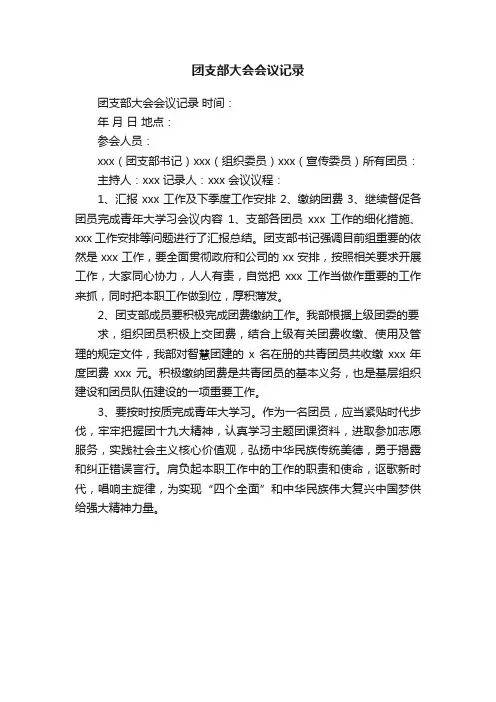 团支部大会会议记录

团支部大会会议记录 时间：

年 月 日 地点：

参会人员：

xxx（团支部书记）xxx（组织委员）xxx（宣传委员）所有团员：

主持人：xxx 记录人：xxx 会议议程：

1、汇报 xxx 工作及下季度工作安排 2、缴纳团费 3、继续督促各团员完成青年大学习会议内容 1、支部各团员 xxx 工作的细化措施、xxx 工作安排等问题进行了汇报总结。团支部书记强调目前组重要的依然是 xxx 工作，要全面贯彻政府和公司的 xx 安排，按照相关要求开展工作，大家同心协力，人人有责，自觉把 xxx 工作当做作重要的工作来抓，同时把本职工作做到位，厚积薄发。

2、团支部成员要积极完成团费缴纳工作。我部根据上级团委的要求，组织团员积极上交团费，结合上级有关团费收缴、使用及管理的规定文件，我部对智慧团建的 x 名在册的共青团员共收缴 xxx 年度团费 xxx 元。积极缴纳团费是共青团员的基本义务，也是基层组织建设和团员队伍建设的一项重要工作。

3、要按时按质完成青年大学习。作为一名团员，应当紧贴时代步伐，牢牢把握团十九大精神，认真学习主题团课资料，进取参加志愿服务，实践社会主义核心价值观，弘扬中华民族传统美德，勇于揭露和纠正错误言行。肩负起本职工作中的工作的职责和使命，讴歌新时代，唱响主旋律，为实现“四个全面”和中华民族伟大复兴中国梦供给强大精神力量。